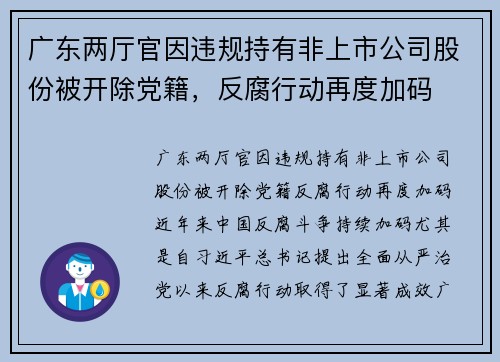 广东两厅官因违规持有非上市公司股份被开除党籍，反腐行动再度加码

广东两厅官因违规持有非上市公司股份被开除党籍反腐行动再度加码近年来中国反腐斗争持续加码尤其是自习近平总书记提出全面从严治党以来反腐行动取得了显著成效广